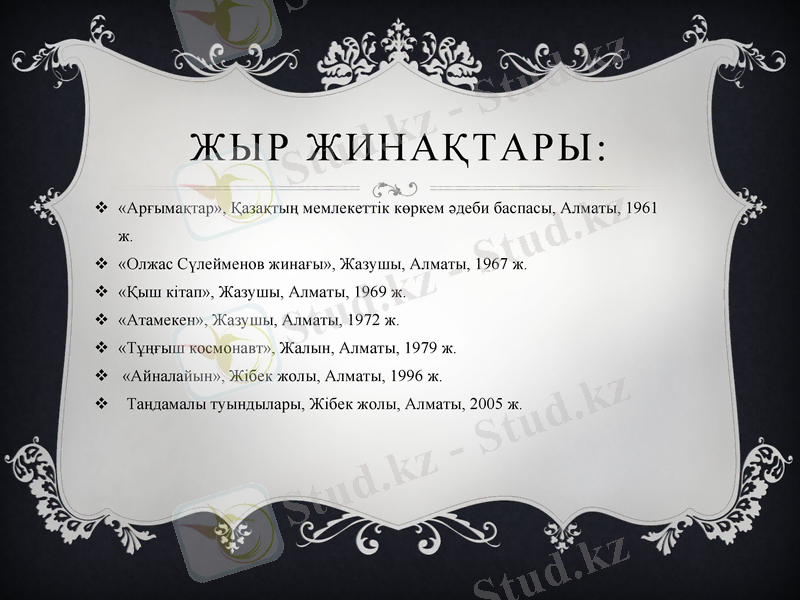 ЖЫР ЖИНАҚТАРЫ:

❖ «Арғымақтар», Қазақтың мемлекеттік көркем әдеби баспасы, Алматы, 1961 ж.
❖ «Олжас Сүлейменов жинағы», Жазушы, Алматы, 1967 ж.
❖ «Қыш кітап», Жазушы, Алматы, 1969 ж.
❖ «Атамекен», Жазушы, Алматы, 1972 ж.
❖ «Тұңғыш космонавт», Жалын, Алматы, 1979 ж.
❖ «Айналайын», Жібек жолы, Алматы, 1996 ж.
❖ Таңдамалы туындылары, Жібек жолы, Алматы, 2005 ж.

Stud.kz - Stud.kz